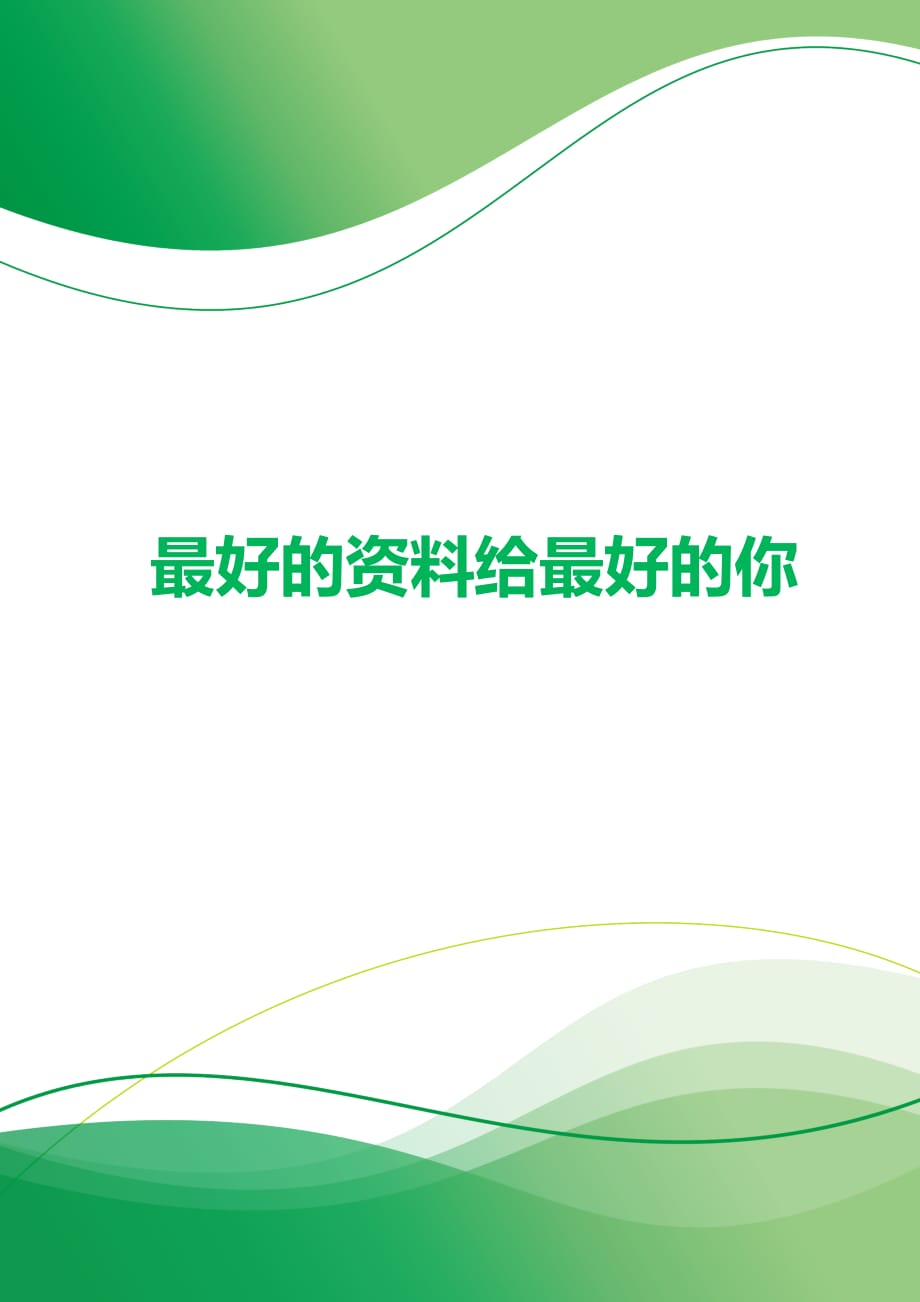 最好的资料给最好的你